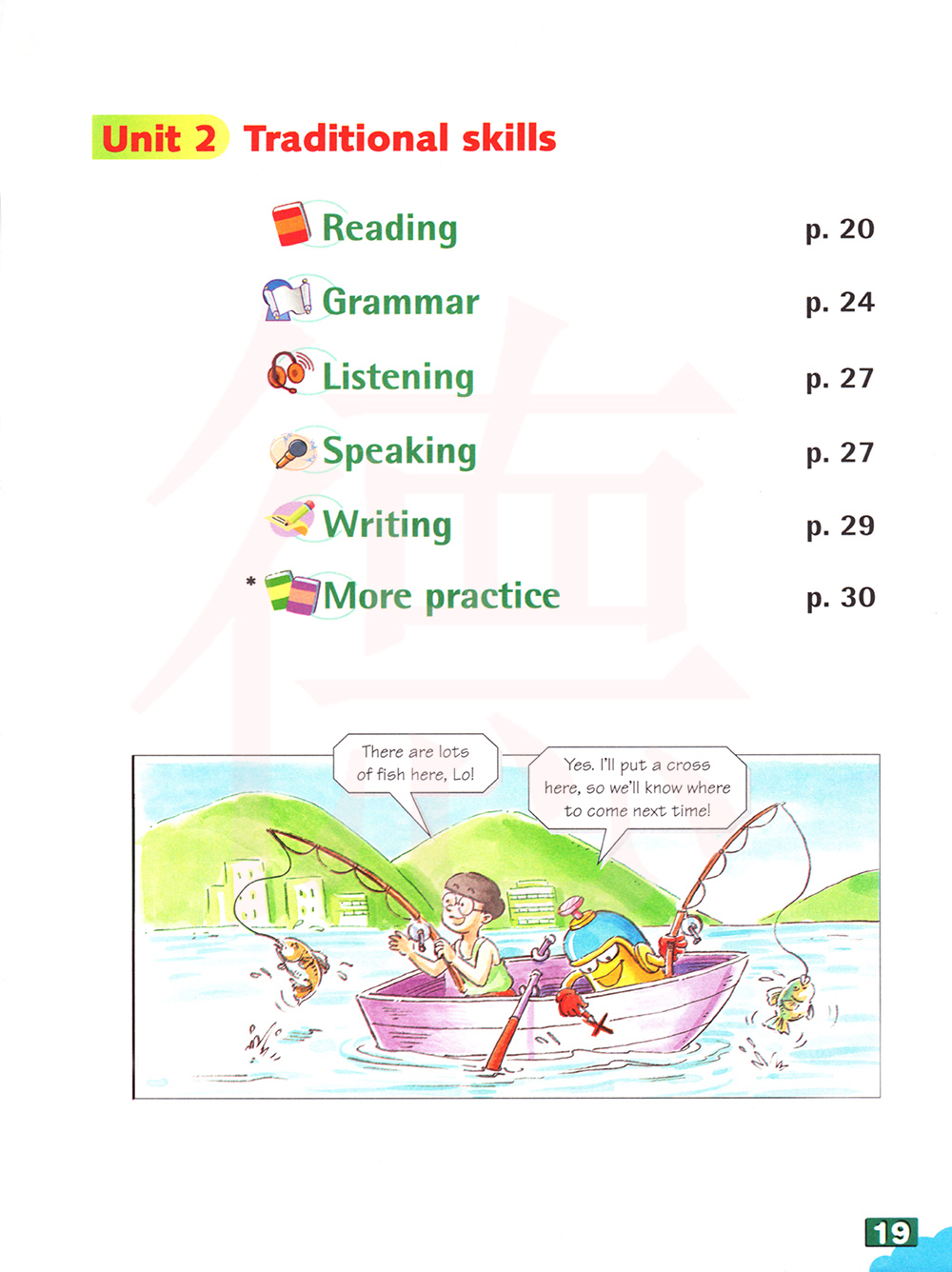 Unit 2 Traditional skills

Reading p. 20

Grammar p. 24

Listening p. 27

Speaking p. 27

Writing p. 29

* More practice p. 30

There are lots of fish here, Lo!

Yes. I'll put a cross here, so we'll know where to come next time!

19